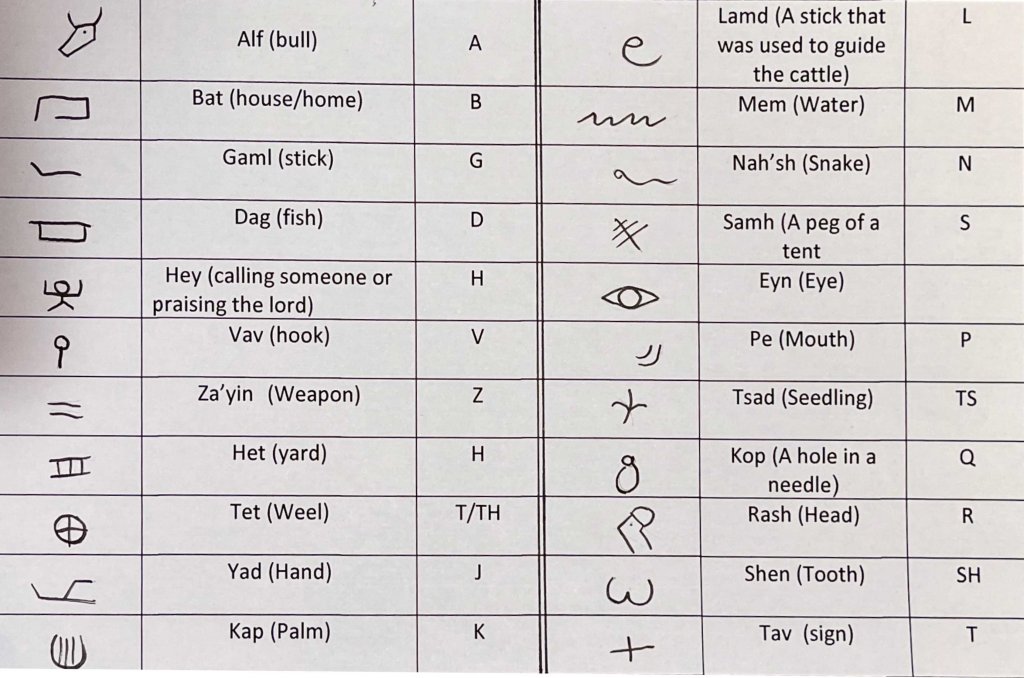 | | Alf (bull) | A |
|---|---|---|
| | Bat (house/home) | B |
| | Gaml (stick) | G |
| | Dag (fish) | D |
| | Hey (calling someone or praising the lord) | H |
| | Vav (hook) | V |
| | Za'yin (Weapon) | Z |
| | Het (yard) | H |
| | Tet (Weel) | T/TH |
| | Yad (Hand) | J |
| | Kap (Palm) | K |

| | Lamd (A stick that was used to guide the cattle) | L |
|---|---|---|
| | Mem (Water) | M |
| | Nah'sh (Snake) | N |
| | Samh (A peg of a tent | S |
| | Eyn (Eye) | |
| | Pe (Mouth) | P |
| | Tsad (Seedling) | TS |
| | Kop (A hole in a needle) | Q |
| | Rash (Head) | R |
| | Shen (Tooth) | SH |
| | Tav (sign) | T |